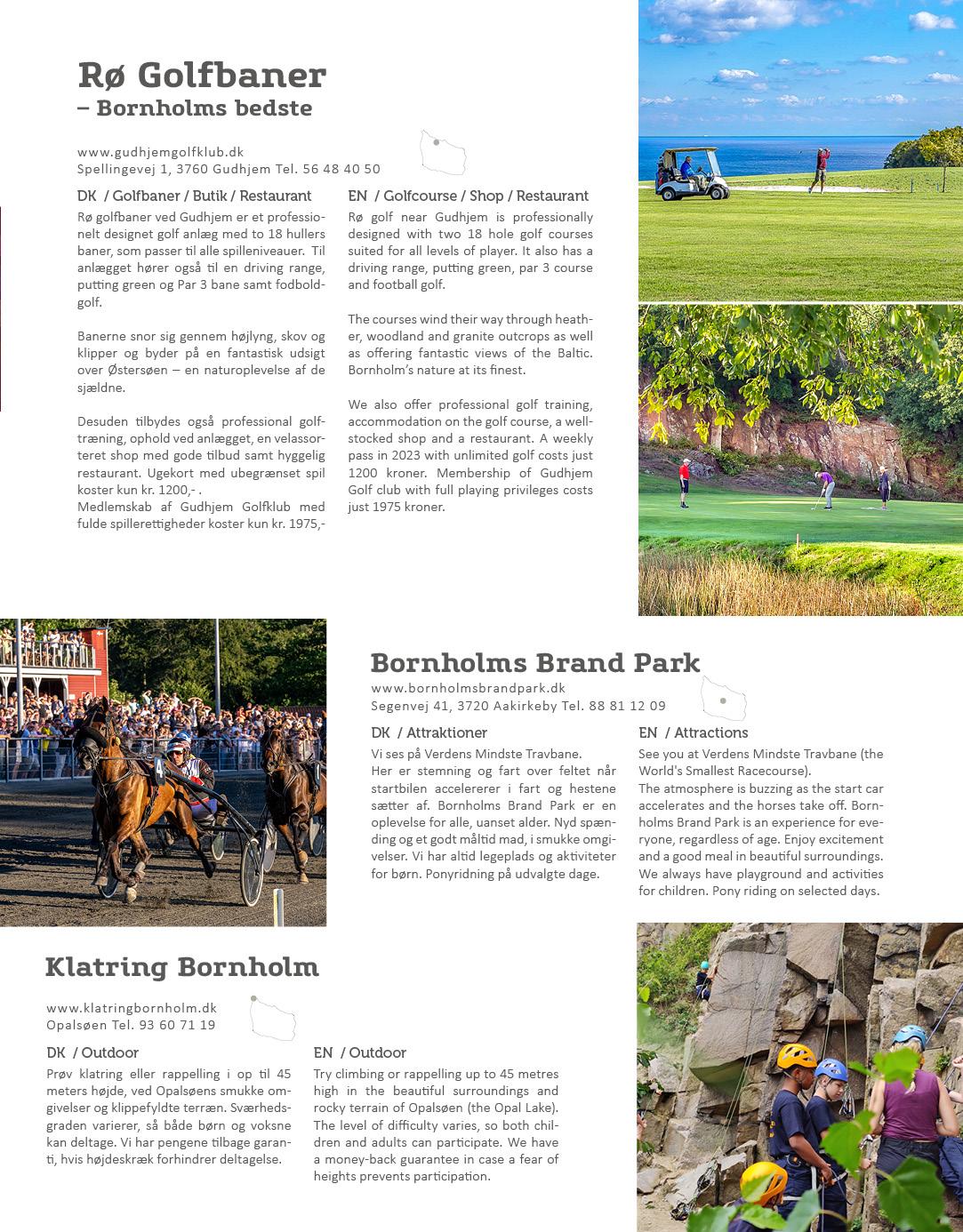 Rø Golfbaner
– Bornholms bedste

www.gudhjemgolfklub.dk
Spellingevej 1, 3760 Gudhjem Tel. 56 48 40 50

DK / Golfbaner / Butik / Restaurant

Rø golfbaner ved Gudhjem er et professionelt designet golf anlæg med to 18 hullers baner, som passer til alle spilleniveauer. Til anlægget hører også til en driving range, putting green og Par 3 bane samt fodboldgolf.

Banerne snor sig gennem højlyng, skov og klipper og byder på en fantastisk udsigt over Østersøen – en naturoplevelse af de sjældne.

Desuden tilbydes også professional golftræning, ophold ved anlægget, en velassorteret shop med gode tilbud samt hyggelig restaurant. Ugekort med ubegrænset spil koster kun kr. 1200,- .
Medlemskab af Gudhjem Golfklub med fulde spillerettigheder koster kun kr. 1975,-

EN / Golfcourse / Shop / Restaurant

Rø golf near Gudhjem is professionally designed with two 18 hole golf courses suited for all levels of player. It also has a driving range, putting green, par 3 course and football golf.

The courses wind their way through heather, woodland and granite outcrops as well as offering fantastic views of the Baltic. Bornholm's nature at its finest.

We also offer professional golf training, accommodation on the golf course, a well-stocked shop and a restaurant. A weekly pass in 2023 with unlimited golf costs just 1200 kroner. Membership of Gudhjem Golf club with full playing privileges costs just 1975 kroner.

Bornholms Brand Park
www.bornholmsbrandpark.dk
Segenvej 41, 3720 Aakirkeby Tel. 88 81 12 09

DK / Attraktioner

Vi ses på Verdens Mindste Travbane.
Her er stemning og fart over feltet når startbilen accelererer i fart og hestene sætter af. Bornholms Brand Park er en oplevelse for alle, uanset alder. Nyd spænding og et godt måltid mad, i smukke omgivelser. Vi har altid legeplads og aktiviteter for børn. Ponyridning på udvalgte dage.

EN / Attractions

See you at Verdens Mindste Travbane (the World's Smallest Racecourse).
The atmosphere is buzzing as the start car accelerates and the horses take off. Bornholms Brand Park is an experience for everyone, regardless of age. Enjoy excitement and a good meal in beautiful surroundings. We always have playground and activities for children. Pony riding on selected days.

Klatring Bornholm

www.klatringbornholm.dk
Opalsøen Tel. 93 60 71 19

DK / Outdoor

Prøv klatring eller rappelling i op til 45 meters højde, ved Opalsøens smukke omgivelser og klippefyldte terræn. Sværhedsgraden varierer, så både børn og voksne kan deltage. Vi har pengene tilbage garanti, hvis højdeskræk forhindrer deltagelse.

EN / Outdoor

Try climbing or rappelling up to 45 metres high in the beautiful surroundings and rocky terrain of Opalsøen (the Opal Lake). The level of difficulty varies, so both children and adults can participate. We have a money-back guarantee in case a fear of heights prevents participation.